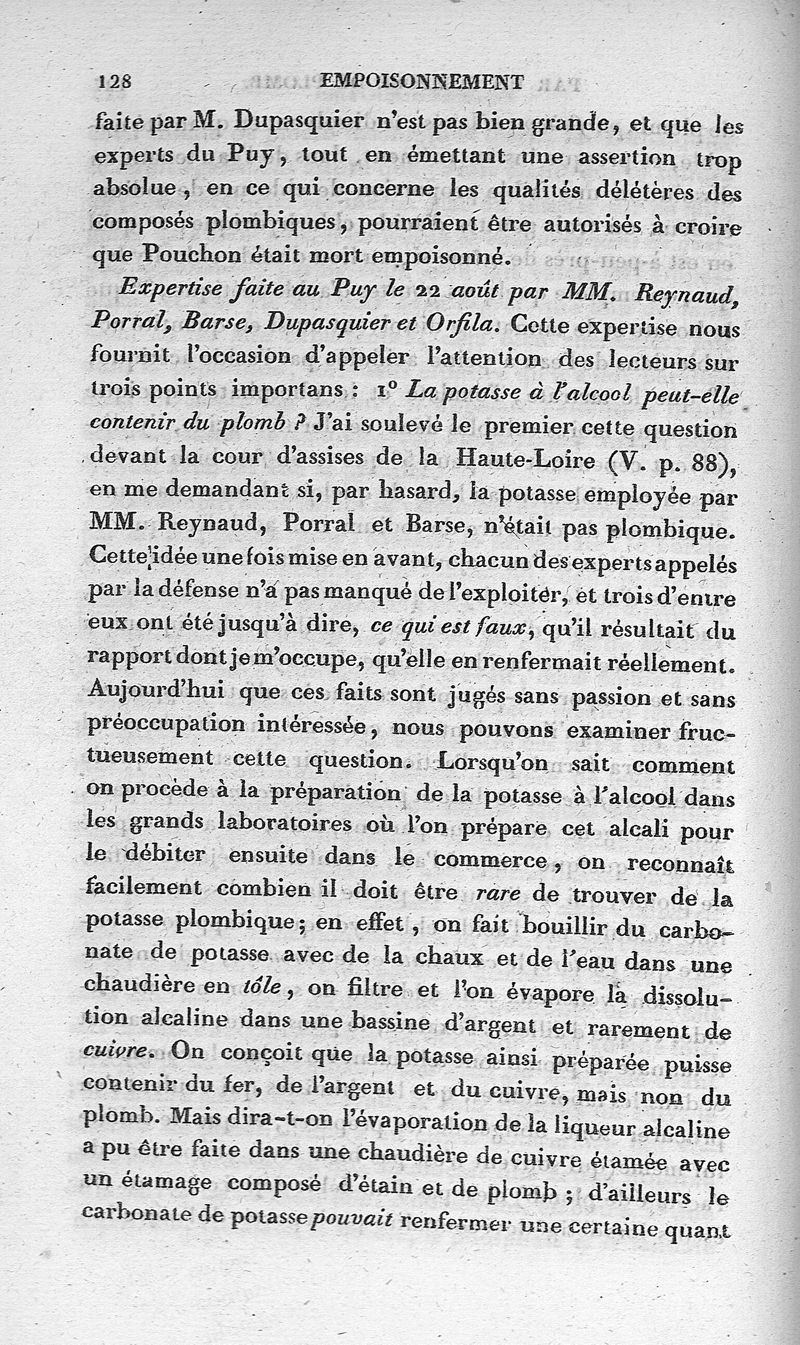 128 EMPOISONNEMENT

faite par M. Dupasquier n'est pas bien grande, et que les experts du Puy, tout en émettant une assertion trop absolue, en ce qui concerne les qualités délétères des composés plombiques, pourraient être autorisés à croire que Pouchon était mort empoisonné.

Expertise faite au Puy le 22 août par MM. Reynaud, Porral, Barse, Dupasquier et Orfila. Cette expertise nous fournit l'occasion d'appeler l'attention des lecteurs sur trois points importans : 1° La potasse à l'alcool peut-elle contenir du plomb ? J'ai soulevé le premier cette question devant la cour d'assises de la Haute-Loire (V. p. 88), en me demandant si, par hasard, la potasse employée par MM. Reynaud, Porral et Barse, n'était pas plombique. Cette idée une fois mise en avant, chacun des experts appelés par la défense n'a pas manqué de l'exploiter, et trois d'entre eux ont été jusqu'à dire, ce qui est faux, qu'il résultait du rapport dont je m'occupe, qu'elle en renfermait réellement. Aujourd'hui que ces faits sont jugés sans passion et sans préoccupation intéressée, nous pouvons examiner fructueusement cette question. Lorsqu'on sait comment on procède à la préparation de la potasse à l'alcool dans les grands laboratoires où l'on prépare cet alcali pour le débiter ensuite dans le commerce, on reconnaît facilement combien il doit être rare de trouver de la potasse plombique; en effet, on fait bouillir du carbonate de potasse avec de la chaux et de l'eau dans une chaudière en tôle, on filtre et l'on évapore la dissolution alcaline dans une bassine d'argent et rarement de cuivre. On conçoit que la potasse ainsi préparée puisse contenir du fer, de l'argent et du cuivre, mais non du plomb. Mais dira-t-on l'évaporation de la liqueur alcaline a pu être faite dans une chaudière de cuivre étamée avec un étamage composé d'étain et de plomb ; d'ailleurs le carbonate de potasse pouvait renfermer une certaine quant